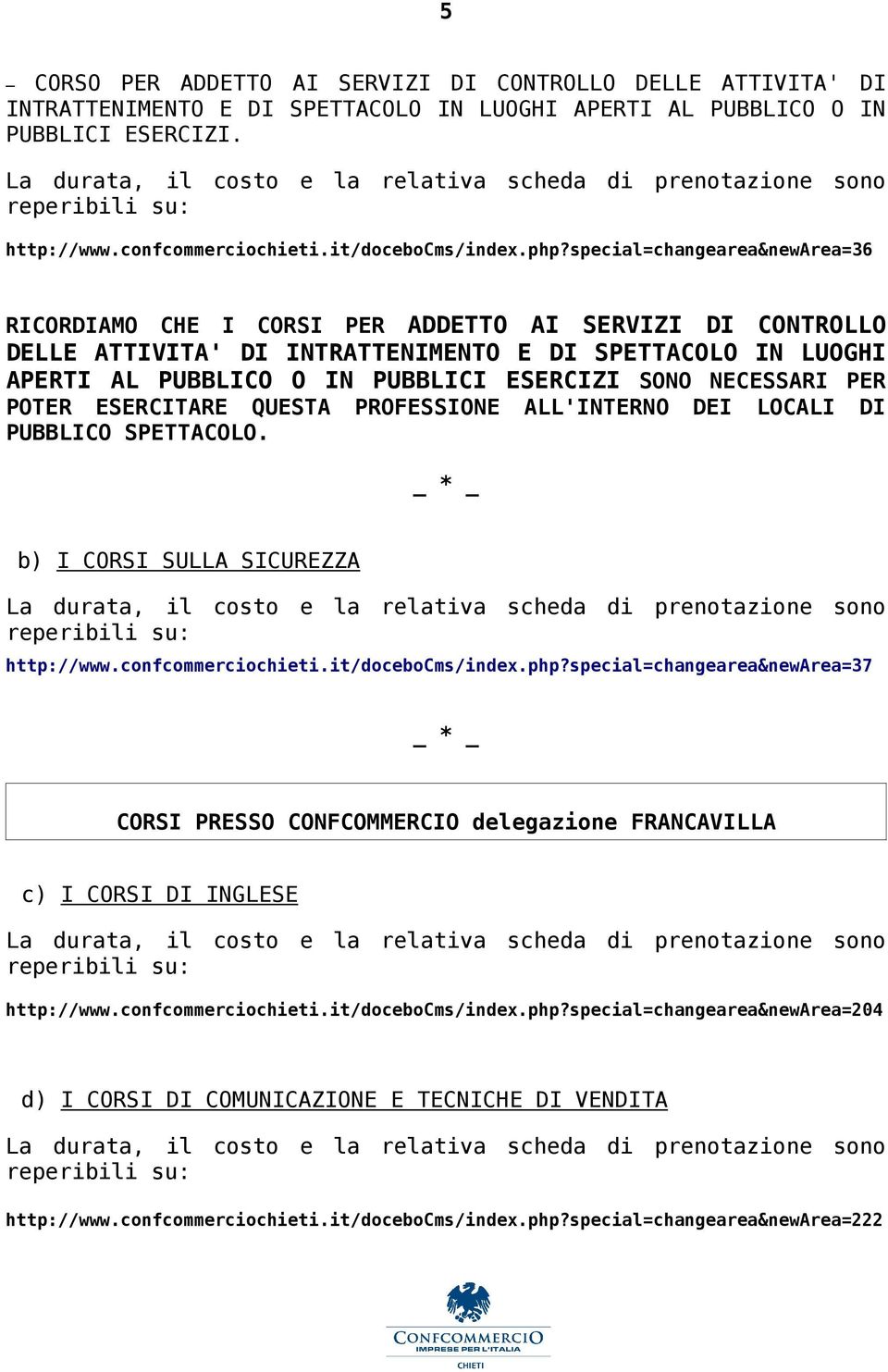 5

– CORSO PER ADDETTO AI SERVIZI DI CONTROLLO DELLE ATTIVITA' DI INTRATTENIMENTO E DI SPETTACOLO IN LUOGHI APERTI AL PUBBLICO O IN PUBBLICI ESERCIZI.

La durata, il costo e la relativa scheda di prenotazione sono reperibili su:

http://www.confcommerciochieti.it/doceboCms/index.php?special=changearea&newArea=36

RICORDIAMO CHE I CORSI PER ADDETTO AI SERVIZI DI CONTROLLO DELLE ATTIVITA' DI INTRATTENIMENTO E DI SPETTACOLO IN LUOGHI APERTI AL PUBBLICO O IN PUBBLICI ESERCIZI SONO NECESSARI PER POTER ESERCITARE QUESTA PROFESSIONE ALL'INTERNO DEI LOCALI DI PUBBLICO SPETTACOLO.

_ * _

b) I CORSI SULLA SICUREZZA

La durata, il costo e la relativa scheda di prenotazione sono reperibili su:

http://www.confcommerciochieti.it/doceboCms/index.php?special=changearea&newArea=37

_ * _

CORSI PRESSO CONFCOMMERCIO delegazione FRANCAVILLA

c) I CORSI DI INGLESE

La durata, il costo e la relativa scheda di prenotazione sono reperibili su:

http://www.confcommerciochieti.it/doceboCms/index.php?special=changearea&newArea=204

d) I CORSI DI COMUNICAZIONE E TECNICHE DI VENDITA

La durata, il costo e la relativa scheda di prenotazione sono reperibili su:

http://www.confcommerciochieti.it/doceboCms/index.php?special=changearea&newArea=222

CONFCOMMERCIO
IMPRESE PER L'ITALIA
CHIETI